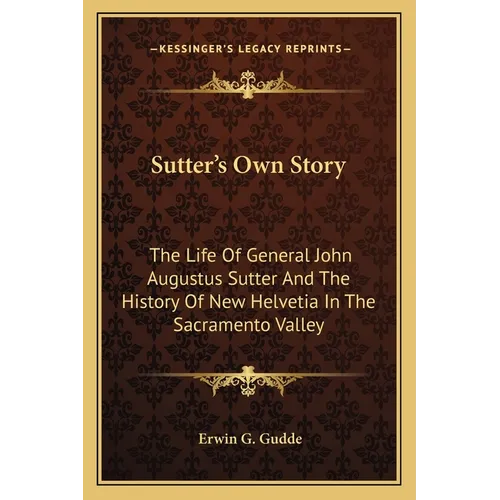 —KESSINGER'S LEGACY REPRINTS—

Sutter's Own Story

The Life Of General John Augustus Sutter And The History Of New Helvetia In The Sacramento Valley

Erwin G. Gudde